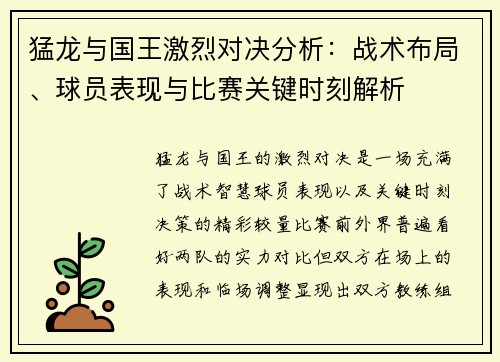 猛龙与国王激烈对决分析：战术布局、球员表现与比赛关键时刻解析

猛龙与国王的激烈对决是一场充满了战术智慧球员表现以及关键时刻决策的精彩较量比赛前外界普遍看好两队的实力对比但双方在场上的表现和临场调整显现出双方教练组